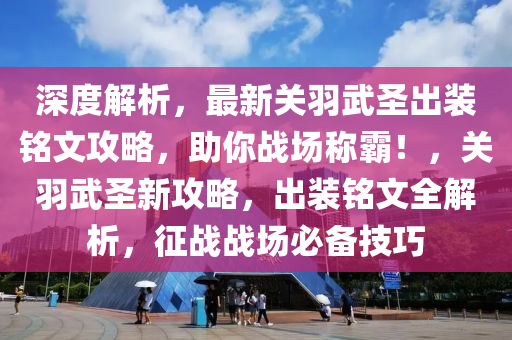 深度解析，最新关羽武圣出装铭文攻略，助你战场称霸！，关羽武圣新攻略，出装铭文全解析，征战战场必备技巧